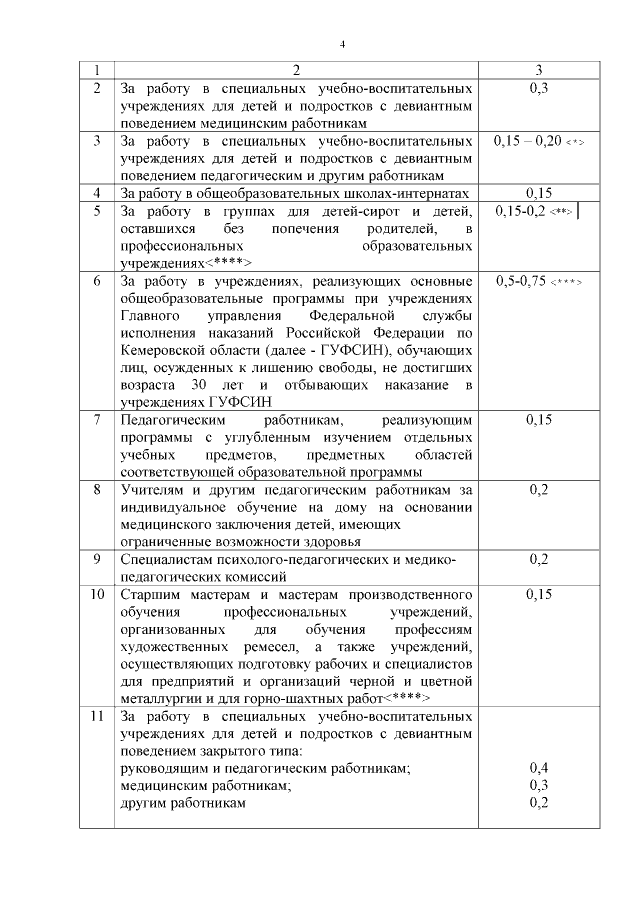 4

| 1 | 2 | 3 |
|---|---|---|
| 2 | За работу в специальных учебно-воспитательных учреждениях для детей и подростков с девиантным поведением медицинским работникам | 0,3 |
| 3 | За работу в специальных учебно-воспитательных учреждениях для детей и подростков с девиантным поведением педагогическим и другим работникам | 0,15 – 0,20 <*> |
| 4 | За работу в общеобразовательных школах-интернатах | 0,15 |
| 5 | За работу в группах для детей-сирот и детей, оставшихся без попечения родителей, в профессиональных образовательных учреждениях<****> | 0,15-0,2 <**> |
| 6 | За работу в учреждениях, реализующих основные общеобразовательные программы при учреждениях Главного управления Федеральной службы исполнения наказаний Российской Федерации по Кемеровской области (далее - ГУФСИН), обучающих лиц, осужденных к лишению свободы, не достигших возраста 30 лет и отбывающих наказание в учреждениях ГУФСИН | 0,5-0,75 <***> |
| 7 | Педагогическим работникам, реализующим программы с углубленным изучением отдельных учебных предметов, предметных областей соответствующей образовательной программы | 0,15 |
| 8 | Учителям и другим педагогическим работникам за индивидуальное обучение на дому на основании медицинского заключения детей, имеющих ограниченные возможности здоровья | 0,2 |
| 9 | Специалистам психолого-педагогических и медико-педагогических комиссий | 0,2 |
| 10 | Старшим мастерам и мастерам производственного обучения профессиональных учреждений, организованных для обучения профессиям художественных ремесел, а также учреждений, осуществляющих подготовку рабочих и специалистов для предприятий и организаций черной и цветной металлургии и для горно-шахтных работ<****> | 0,15 |
| 11 | За работу в специальных учебно-воспитательных учреждениях для детей и подростков с девиантным поведением закрытого типа: руководящим и педагогическим работникам; медицинским работникам; другим работникам | 0,4 0,3 0,2 |